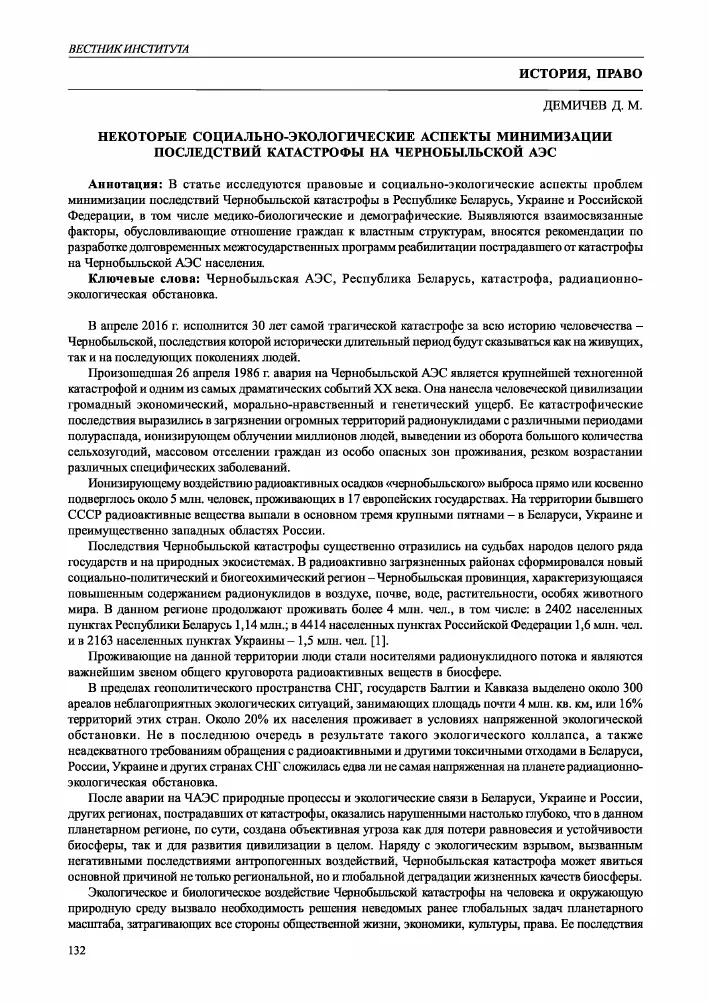 ВЕСТНИК ИНСТИТУТА

ИСТОРИЯ, ПРАВО

ДЕМИЧЕВ Д. М.

НЕКОТОРЫЕ СОЦИАЛЬНО-ЭКОЛОГИЧЕСКИЕ АСПЕКТЫ МИНИМИЗАЦИИ ПОСЛЕДСТВИЙ КАТАСТРОФЫ НА ЧЕРНОБЫЛЬСКОЙ АЭС

Аннотация: В статье исследуются правовые и социально-экологические аспекты проблем минимизации последствий Чернобыльской катастрофы в Республике Беларусь, Украине и Российской Федерации, в том числе медико-биологические и демографические. Выявляются взаимосвязанные факторы, обусловливающие отношение граждан к властным структурам, вносятся рекомендации по разработке долговременных межгосударственных программ реабилитации пострадавшего от катастрофы на Чернобыльской АЭС населения.

Ключевые слова: Чернобыльская АЭС, Республика Беларусь, катастрофа, радиационно-экологическая обстановка.

В апреле 2016 г. исполнится 30 лет самой трагической катастрофе за всю историю человечества – Чернобыльской, последствия которой исторически длительный период будут сказываться как на живущих, так и на последующих поколениях людей.

Произошедшая 26 апреля 1986 г. авария на Чернобыльской АЭС является крупнейшей техногенной катастрофой и одним из самых драматических событий XX века. Она нанесла человеческой цивилизации громадный экономический, морально-нравственный и генетический ущерб. Ее катастрофические последствия выразились в загрязнении огромных территорий радионуклидами с различными периодами полураспада, ионизирующем облучении миллионов людей, выведении из оборота большого количества сельхозугодий, массовом отселении граждан из особо опасных зон проживания, резком возрастании различных специфических заболеваний.

Ионизирующему воздействию радиоактивных осадков «чернобыльского» выброса прямо или косвенно подверглось около 5 млн. человек, проживающих в 17 европейских государствах. На территории бывшего СССР радиоактивные вещества выпали в основном тремя крупными пятнами – в Беларуси, Украине и преимущественно западных областях России.

Последствия Чернобыльской катастрофы существенно отразились на судьбах народов целого ряда государств и на природных экосистемах. В радиоактивно загрязненных районах сформировался новый социально-политический и биогеохимический регион – Чернобыльская провинция, характеризующаяся повышенным содержанием радионуклидов в воздухе, почве, воде, растительности, особях животного мира. В данном регионе продолжают проживать более 4 млн. чел., в том числе: в 2402 населенных пунктах Республики Беларусь 1,14 млн.; в 4414 населенных пунктах Российской Федерации 1,6 млн. чел. и в 2163 населенных пунктах Украины – 1,5 млн. чел. [1].

Проживающие на данной территории люди стали носителями радионуклидного потока и являются важнейшим звеном общего круговорота радиоактивных веществ в биосфере.

В пределах геополитического пространства СНГ, государств Балтии и Кавказа выделено около 300 ареалов неблагоприятных экологических ситуаций, занимающих площадь почти 4 млн. кв. км, или 16% территорий этих стран. Около 20% их населения проживает в условиях напряженной экологической обстановки. Не в последнюю очередь в результате такого экологического коллапса, а также неадекватного требованиям обращения с радиоактивными и другими токсичными отходами в Беларуси, России, Украине и других странах СНГ сложилась едва ли не самая напряженная на планете радиационно-экологическая обстановка.

После аварии на ЧАЭС природные процессы и экологические связи в Беларуси, Украине и России, других регионах, пострадавших от катастрофы, оказались нарушенными настолько глубоко, что в данном планетарном регионе, по сути, создана объективная угроза как для потери равновесия и устойчивости биосферы, так и для развития цивилизации в целом. Наряду с экологическим взрывом, вызванным негативными последствиями антропогенных воздействий, Чернобыльская катастрофа может явиться основной причиной не только региональной, но и глобальной деградации жизненных качеств биосферы.

Экологическое и биологическое воздействие Чернобыльской катастрофы на человека и окружающую природную среду вызвало необходимость решения неведомых ранее глобальных задач планетарного масштаба, затрагивающих все стороны общественной жизни, экономики, культуры, права. Ее последствия

132